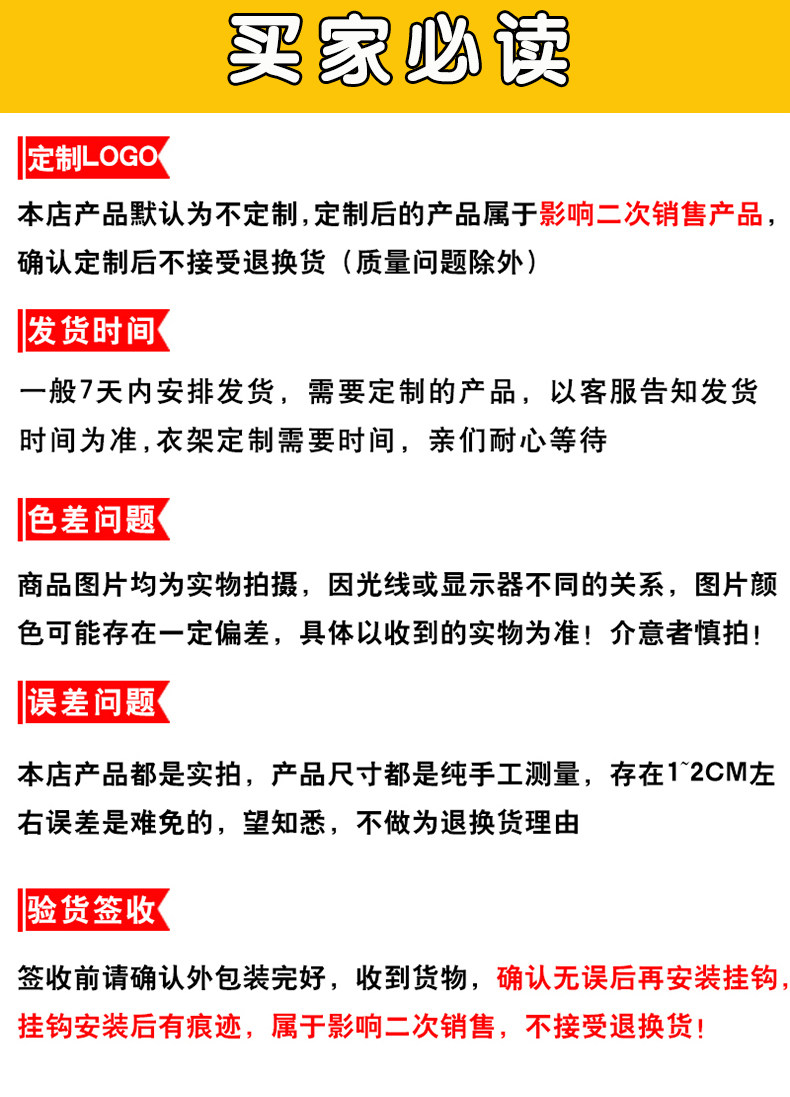 买家必读

定制LOGO

本店产品默认为不定制,定制后的产品属于影响二次销售产品,确认定制后不接受退换货（质量问题除外）

发货时间

一般7天内安排发货，需要定制的产品，以客服告知发货时间为准,衣架定制需要时间，亲们耐心等待

色差问题

商品图片均为实物拍摄，因光线或显示器不同的关系，图片颜色可能存在一定偏差，具体以收到的实物为准！介意者慎拍！

误差问题

本店产品都是实拍，产品尺寸都是纯手工测量，存在1~2CM左右误差是难免的，望知悉，不做为退换货理由

验货签收

签收前请确认外包装完好，收到货物，确认无误后再安装挂钩,挂钩安装后有痕迹，属于影响二次销售，不接受退换货！